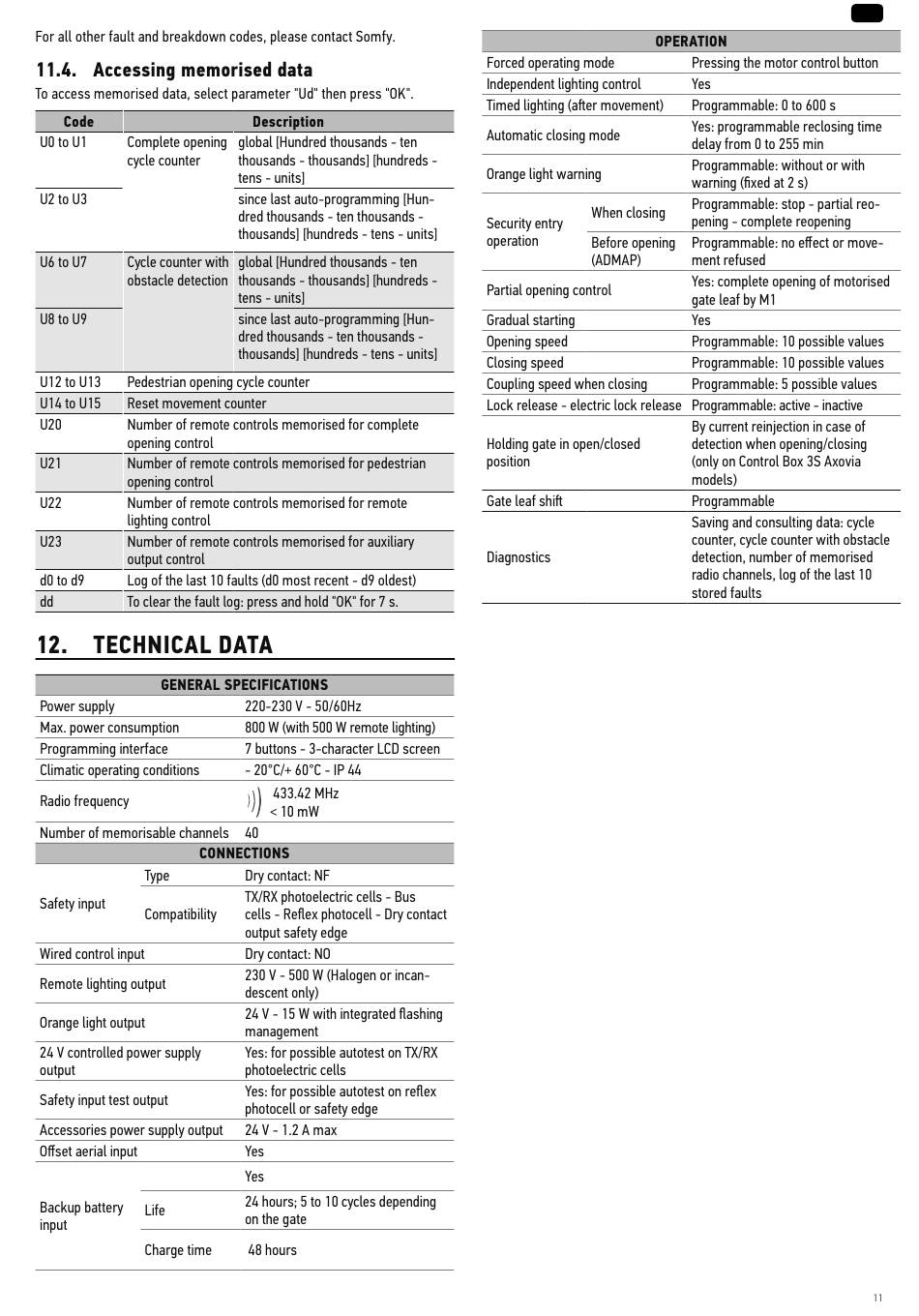 For all other fault and breakdown codes, please contact Somfy.

11.4. Accessing memorised data

To access memorised data, select parameter "Ud" then press "OK".

| Code | Description | |
|---|---|---|
| U0 to U1 | Complete opening cycle counter | global [Hundred thousands - ten thousands - thousands] [hundreds - tens - units] |
| U2 to U3 | | since last auto-programming [Hundred thousands - ten thousands - thousands] [hundreds - tens - units] |
| U6 to U7 | Cycle counter with obstacle detection | global [Hundred thousands - ten thousands - thousands] [hundreds - tens - units] |
| U8 to U9 | | since last auto-programming [Hundred thousands - ten thousands - thousands] [hundreds - tens - units] |
| U12 to U13 | Pedestrian opening cycle counter | |
| U14 to U15 | Reset movement counter | |
| U20 | Number of remote controls memorised for complete opening control | |
| U21 | Number of remote controls memorised for pedestrian opening control | |
| U22 | Number of remote controls memorised for remote lighting control | |
| U23 | Number of remote controls memorised for auxiliary output control | |
| d0 to d9 | Log of the last 10 faults (d0 most recent - d9 oldest) | |
| dd | To clear the fault log: press and hold "OK" for 7 s. | |

12. TECHNICAL DATA

| GENERAL SPECIFICATIONS | | |
|---|---|---|
| Power supply | | 220-230 V - 50/60Hz |
| Max. power consumption | | 800 W (with 500 W remote lighting) |
| Programming interface | | 7 buttons - 3-character LCD screen |
| Climatic operating conditions | | - 20°C/+ 60°C - IP 44 |
| Radio frequency | | 433.42 MHz < 10 mW |
| Number of memorisable channels | | 40 |
| CONNECTIONS | | |
| Safety input | Type | Dry contact: NF |
| | Compatibility | TX/RX photoelectric cells - Bus cells - Reflex photocell - Dry contact output safety edge |
| Wired control input | | Dry contact: NO |
| Remote lighting output | | 230 V - 500 W (Halogen or incandescent only) |
| Orange light output | | 24 V - 15 W with integrated flashing management |
| 24 V controlled power supply output | | Yes: for possible autotest on TX/RX photoelectric cells |
| Safety input test output | | Yes: for possible autotest on reflex photocell or safety edge |
| Accessories power supply output | | 24 V - 1.2 A max |
| Offset aerial input | | Yes |
| Backup battery input | | Yes |
| | Life | 24 hours; 5 to 10 cycles depending on the gate |
| | Charge time | 48 hours |

| OPERATION | | |
|---|---|---|
| Forced operating mode | | Pressing the motor control button |
| Independent lighting control | | Yes |
| Timed lighting (after movement) | | Programmable: 0 to 600 s |
| Automatic closing mode | | Yes: programmable reclosing time delay from 0 to 255 min |
| Orange light warning | | Programmable: without or with warning (fixed at 2 s) |
| Security entry operation | When closing | Programmable: stop - partial reopening - complete reopening |
| | Before opening (ADMAP) | Programmable: no effect or movement refused |
| Partial opening control | | Yes: complete opening of motorised gate leaf by M1 |
| Gradual starting | | Yes |
| Opening speed | | Programmable: 10 possible values |
| Closing speed | | Programmable: 10 possible values |
| Coupling speed when closing | | Programmable: 5 possible values |
| Lock release - electric lock release | | Programmable: active - inactive |
| Holding gate in open/closed position | | By current reinjection in case of detection when opening/closing (only on Control Box 3S Axovia models) |
| Gate leaf shift | | Programmable |
| Diagnostics | | Saving and consulting data: cycle counter, cycle counter with obstacle detection, number of memorised radio channels, log of the last 10 stored faults |

11